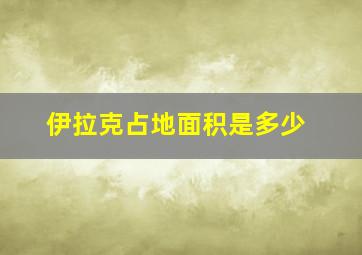 伊拉克占地面积是多少